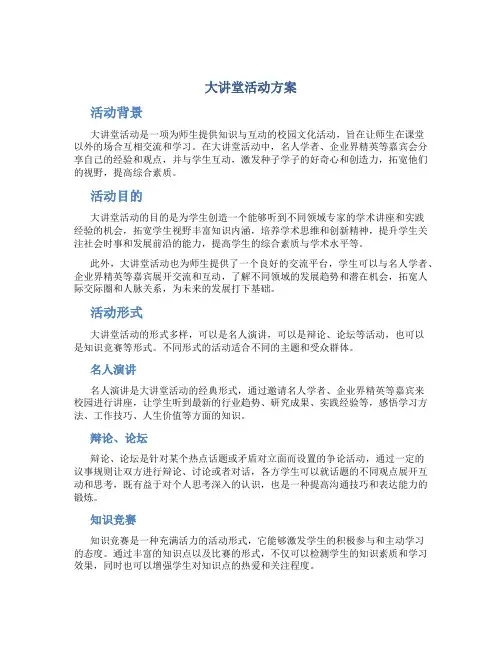 大讲堂活动方案

活动背景

大讲堂活动是一项为师生提供知识与互动的校园文化活动，旨在让师生在课堂以外的场合互相交流和学习。在大讲堂活动中，名人学者、企业界精英等嘉宾会分享自己的经验和观点，并与学生互动，激发种子学子的好奇心和创造力，拓宽他们的视野，提高综合素质。

活动目的

大讲堂活动的目的是为学生创造一个能够听到不同领域专家的学术讲座和实践经验的机会，拓宽学生视野丰富知识内涵，培养学术思维和创新精神，提升学生关注社会时事和发展前沿的能力，提高学生的综合素质与学术水平等。

此外，大讲堂活动也为师生提供了一个良好的交流平台，学生可以与名人学者、企业界精英等嘉宾展开交流和互动，了解不同领域的发展趋势和潜在机会，拓宽人际交际圈和人脉关系，为未来的发展打下基础。

活动形式

大讲堂活动的形式多样，可以是名人演讲，可以是辩论、论坛等活动，也可以是知识竞赛等形式。不同形式的活动适合不同的主题和受众群体。

名人演讲

名人演讲是大讲堂活动的经典形式，通过邀请名人学者、企业界精英等嘉宾来校园进行讲座，让学生听到最新的行业趋势、研究成果、实践经验等，感悟学习方法、工作技巧、人生价值等方面的知识。

辩论、论坛

辩论、论坛是针对某个热点话题或矛盾对立面而设置的争论活动，通过一定的议事规则让双方进行辩论、讨论或者对话，各方学生可以就话题的不同观点展开互动和思考，既有益于对个人思考深入的认识，也是一种提高沟通技巧和表达能力的锻炼。

知识竞赛

知识竞赛是一种充满活力的活动形式，它能够激发学生的积极参与和主动学习的态度。通过丰富的知识点以及比赛的形式，不仅可以检测学生的知识素质和学习效果，同时也可以增强学生对知识点的热爱和关注程度。